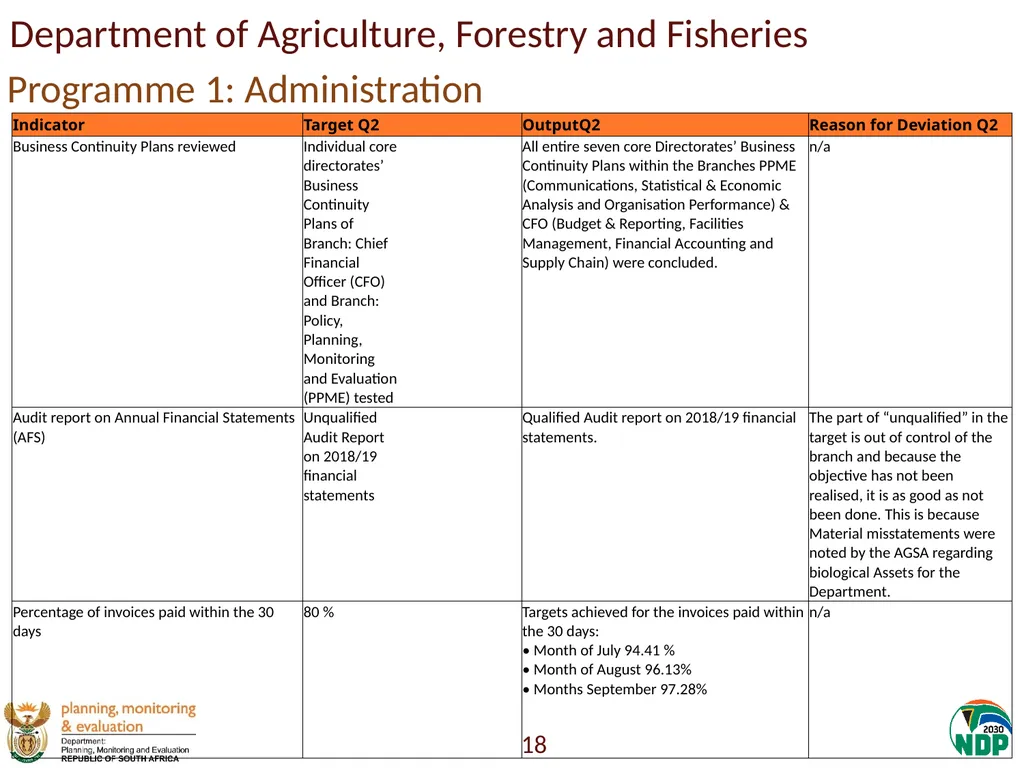 Department of Agriculture, Forestry and Fisheries

Programme 1: Administration

| Indicator | Target Q2 | OutputQ2 | Reason for Deviation Q2 |
|---|---|---|---|
| Business Continuity Plans reviewed | Individual core directorates' Business Continuity Plans of Branch: Chief Financial Officer (CFO) and Branch: Policy, Planning, Monitoring and Evaluation (PPME) tested | All entire seven core Directorates' Business Continuity Plans within the Branches PPME (Communications, Statistical & Economic Analysis and Organisation Performance) & CFO (Budget & Reporting, Facilities Management, Financial Accounting and Supply Chain) were concluded. | n/a |
| Audit report on Annual Financial Statements (AFS) | Unqualified Audit Report on 2018/19 financial statements | Qualified Audit report on 2018/19 financial statements. | The part of "unqualified" in the target is out of control of the branch and because the objective has not been realised, it is as good as not been done. This is because Material misstatements were noted by the AGSA regarding biological Assets for the Department. |
| Percentage of invoices paid within the 30 days | 80 % | Targets achieved for the invoices paid within the 30 days: • Month of July 94.41 % • Month of August 96.13% • Months September 97.28% | n/a |

planning, monitoring & evaluation
Department: Planning, Monitoring and Evaluation
REPUBLIC OF SOUTH AFRICA

18

2030 NDP